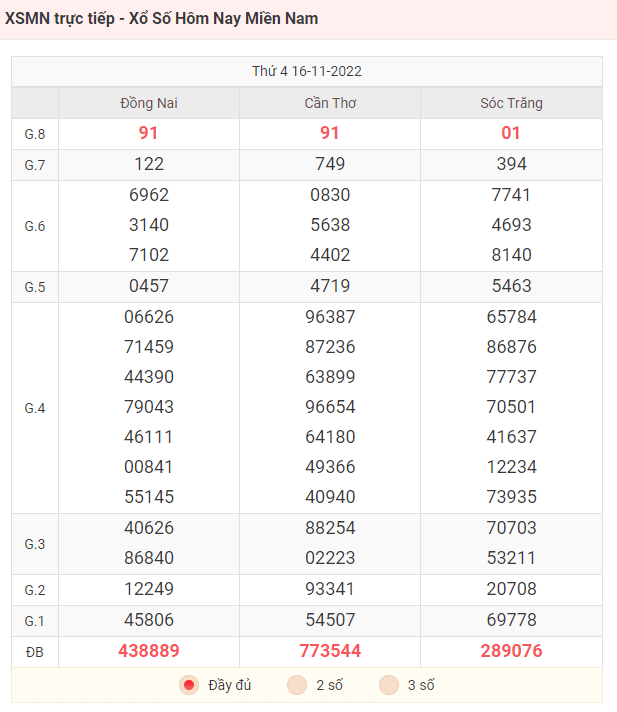 XSMN trực tiếp - Xổ Số Hôm Nay Miền Nam

Thứ 4 16-11-2022

| | Đồng Nai | Cần Thơ | Sóc Trăng |
|---|---|---|---|
| G.8 | 91 | 91 | 01 |
| G.7 | 122 | 749 | 394 |
| G.6 | 6962 3140 7102 | 0830 5638 4402 | 7741 4693 8140 |
| G.5 | 0457 | 4719 | 5463 |
| G.4 | 06626 71459 44390 79043 46111 00841 55145 | 96387 87236 63899 96654 64180 49366 40940 | 65784 86876 77737 70501 41637 12234 73935 |
| G.3 | 40626 86840 | 88254 02223 | 70703 53211 |
| G.2 | 12249 | 93341 | 20708 |
| G.1 | 45806 | 54507 | 69778 |
| ĐB | 438889 | 773544 | 289076 |

Đầy đủ 2 số 3 số